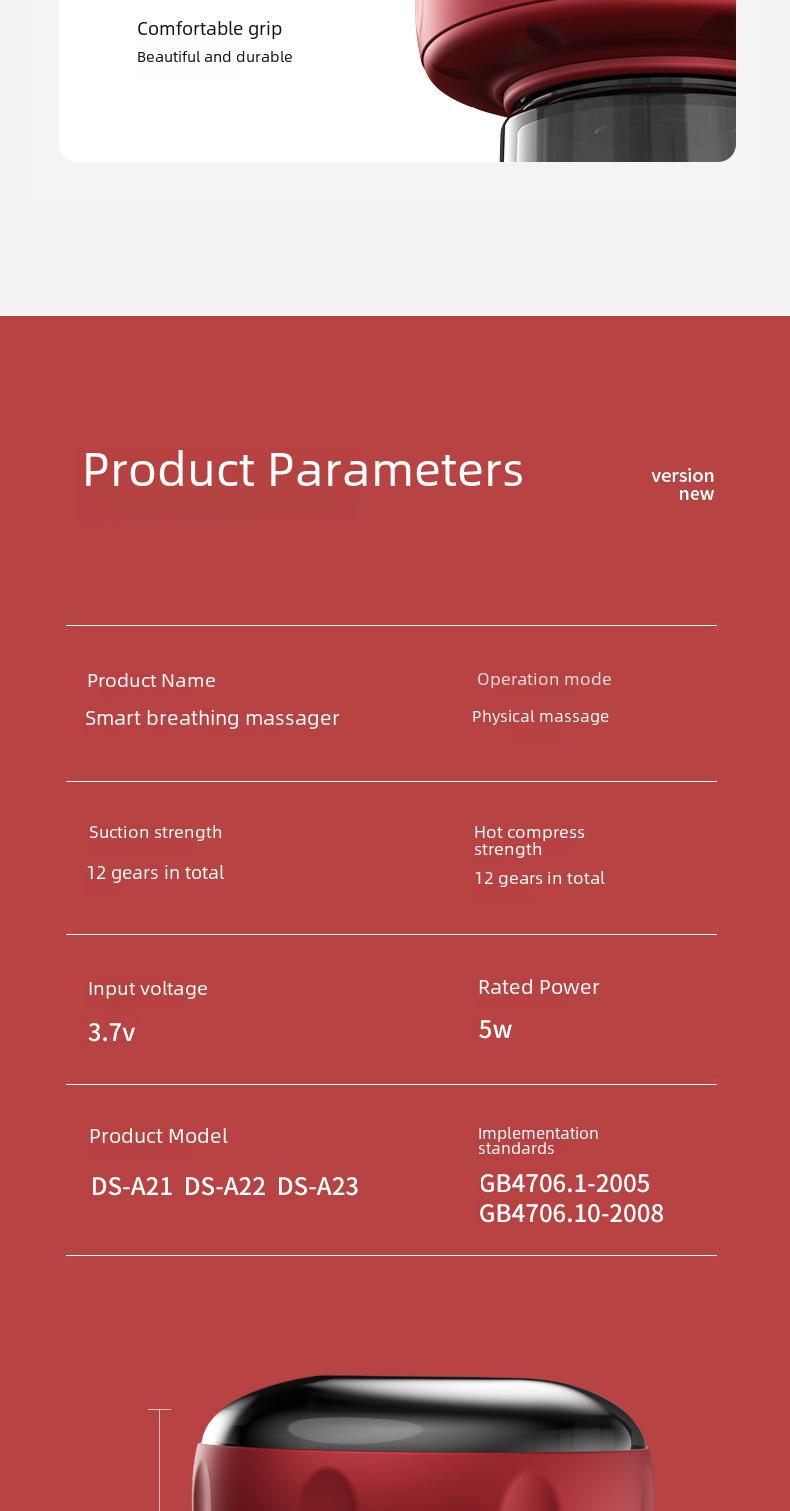 Comfortable grip
Beautiful and durable

Product Parameters

version new

Product Name
Smart breathing massager

Operation mode
Physical massage

Suction strength
12 gears in total

Hot compress strength
12 gears in total

Input voltage
3.7v

Rated Power
5w

Product Model
DS-A21 DS-A22 DS-A23

Implementation standards
GB4706.1-2005
GB4706.10-2008